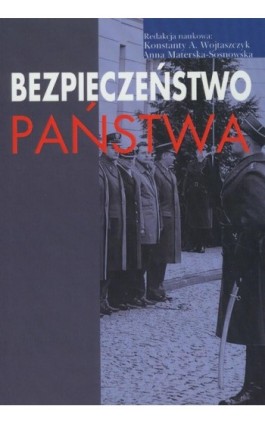 Redakcja naukowa:
Konstanty A. Wojtaszczyk
Anna Materska-Sosnowska

BEZPIECZEŃSTWO
PAŃSTWA